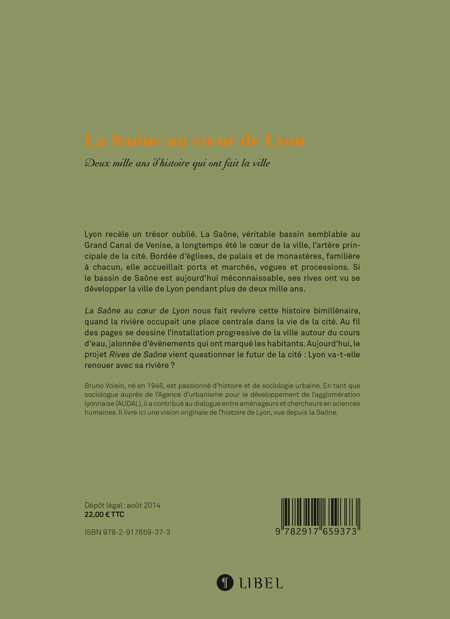 La Saône au cœur de Lyon

Deux mille ans d'histoire qui ont fait la ville

Lyon recèle un trésor oublié. La Saône, véritable bassin semblable au Grand Canal de Venise, a longtemps été le cœur de la ville, l'artère principale de la cité. Bordée d'églises, de palais et de monastères, familière à chacun, elle accueillait ports et marchés, vogues et processions. Si le bassin de Saône est aujourd'hui méconnaissable, ses rives ont vu se développer la ville de Lyon pendant plus de deux mille ans.

La Saône au cœur de Lyon nous fait revivre cette histoire bimillénaire, quand la rivière occupait une place centrale dans la vie de la cité. Au fil des pages se dessine l'installation progressive de la ville autour du cours d'eau, jalonnée d'évènements qui ont marqué les habitants. Aujourd'hui, le projet Rives de Saône vient questionner le futur de la cité : Lyon va-t-elle renouer avec sa rivière ?

Bruno Voisin, né en 1946, est passionné d'histoire et de sociologie urbaine. En tant que sociologue auprès de l'Agence d'urbanisme pour le développement de l'agglomération lyonnaise (AUDAL), il a contribué au dialogue entre aménageurs et chercheurs en sciences humaines. Il livre ici une vision originale de l'histoire de Lyon, vue depuis la Saône.

Dépôt légal : août 2014
22,00 € TTC

ISBN 978-2-917659-37-3

9 782917 659373

LIBEL